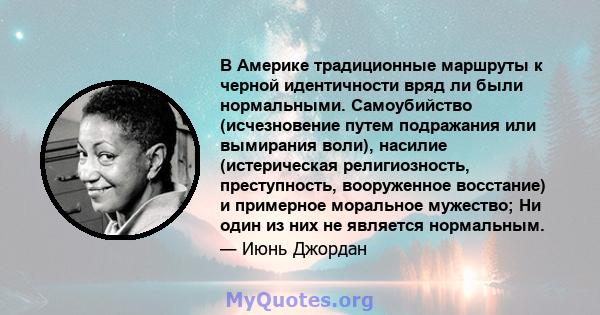 В Америке традиционные маршруты к черной идентичности вряд ли были нормальными. Самоубийство (исчезновение путем подражания или вымирания воли), насилие (истерическая религиозность, преступность, вооруженное восстание) и примерное моральное мужество; Ни один из них не является нормальным.
— Июнь Джордан

MyQuotes.org